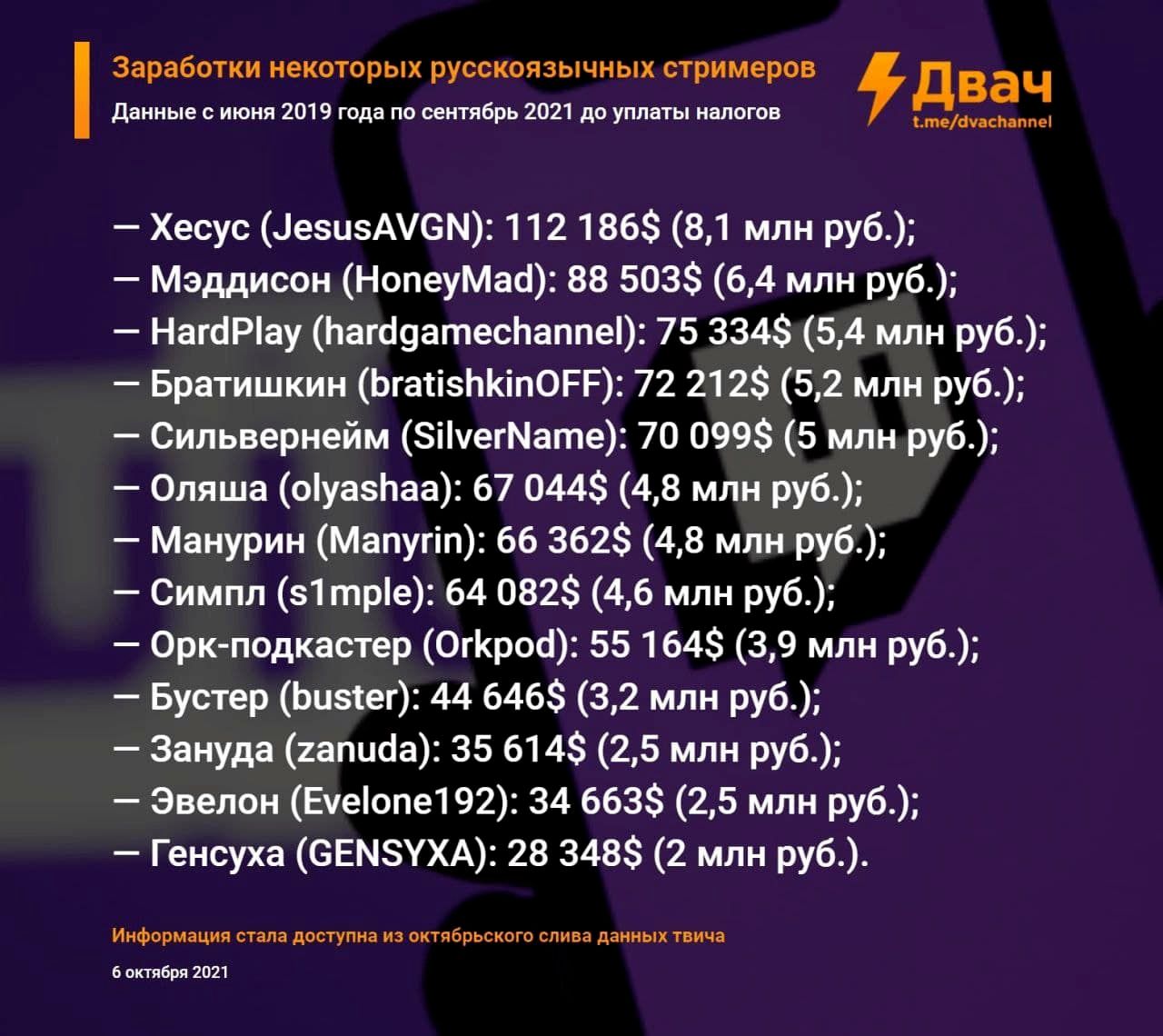 Заработки некоторых русскоязычных стримеров
Данные с июня 2019 года по сентябрь 2021 до уплаты налогов

Двач
t.me/dvachannel

— Хесус (JesusAVGN): 112 186$ (8,1 млн руб.);
— Мэддисон (HoneyMad): 88 503$ (6,4 млн руб.);
— HardPlay (hardgamechannel): 75 334$ (5,4 млн руб.);
— Братишкин (bratishkinOFF): 72 212$ (5,2 млн руб.);
— Сильвернейм (SilverName): 70 099$ (5 млн руб.);
— Оляша (olyashaa): 67 044$ (4,8 млн руб.);
— Манурин (Manyrin): 66 362$ (4,8 млн руб.);
— Симпл (s1mple): 64 082$ (4,6 млн руб.);
— Орк-подкастер (Orkpod): 55 164$ (3,9 млн руб.);
— Бустер (buster): 44 646$ (3,2 млн руб.);
— Зануда (zanuda): 35 614$ (2,5 млн руб.);
— Эвелон (Evelone192): 34 663$ (2,5 млн руб.);
— Генсуха (GENSYXA): 28 348$ (2 млн руб.).

Информация стала доступна из октябрьского слива данных твича

6 октября 2021